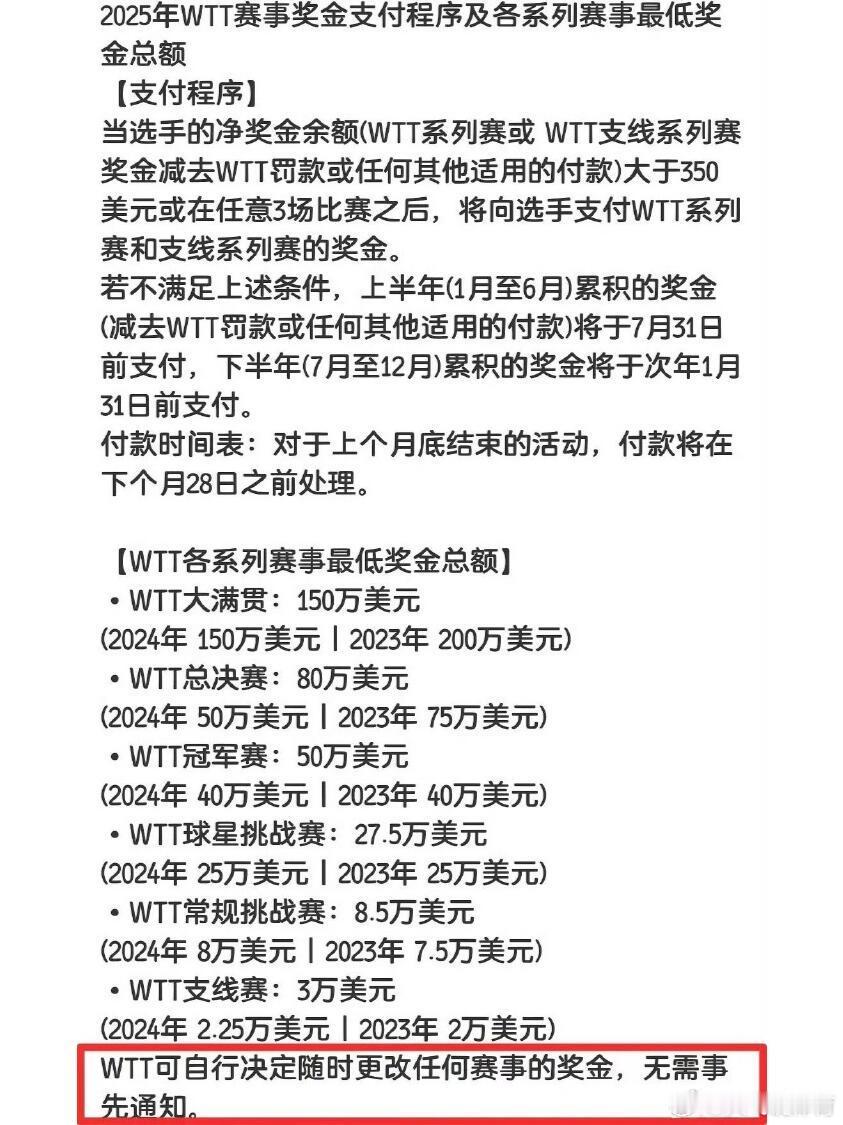 2025年WTT赛事奖金支付程序及各系列赛事最低奖金总额

【支付程序】

当选手的净奖金余额(WTT系列赛或 WTT支线系列赛奖金减去WTT罚款或任何其他适用的付款)大于350美元或在任意3场比赛之后，将向选手支付WTT系列赛和支线系列赛的奖金。

若不满足上述条件，上半年(1月至6月)累积的奖金(减去WTT罚款或任何其他适用的付款)将于7月31日前支付，下半年(7月至12月)累积的奖金将于次年1月31日前支付。

付款时间表：对于上个月底结束的活动，付款将在下个月28日之前处理。

【WTT各系列赛事最低奖金总额】

• WTT大满贯：150万美元
(2024年 150万美元 | 2023年 200万美元)

• WTT总决赛：80万美元
(2024年 50万美元 | 2023年 75万美元)

• WTT冠军赛：50万美元
(2024年 40万美元 | 2023年 40万美元)

• WTT球星挑战赛：27.5万美元
(2024年 25万美元 | 2023年 25万美元)

• WTT常规挑战赛：8.5万美元
(2024年 8万美元 | 2023年 7.5万美元)

• WTT支线赛：3万美元
(2024年 2.25万美元 | 2023年 2万美元)

WTT可自行决定随时更改任何赛事的奖金，无需事先通知。